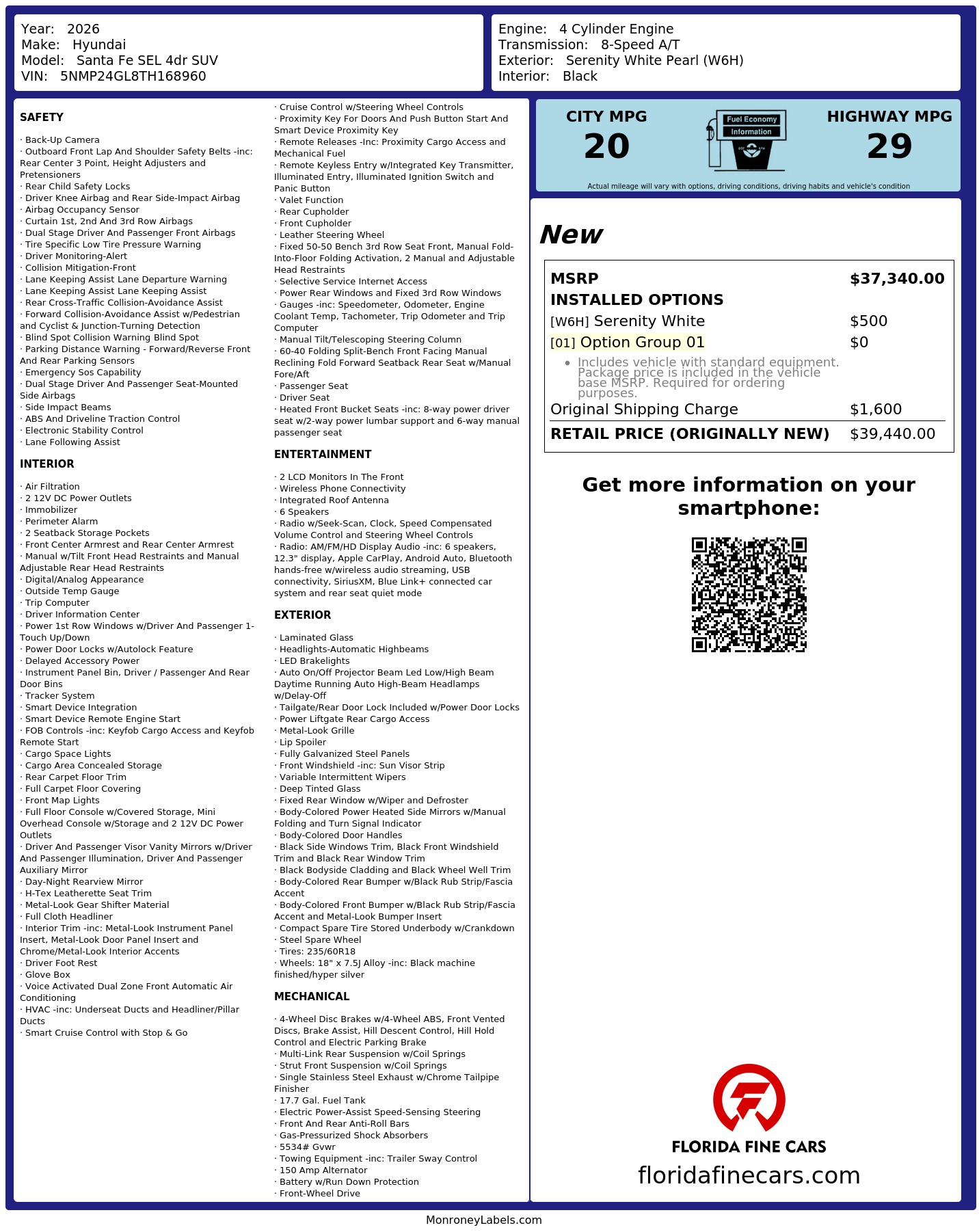 Year: 2026
Make: Hyundai
Model: Santa Fe SEL 4dr SUV
VIN: 5NMP24GL8TH168960

Engine: 4 Cylinder Engine
Transmission: 8-Speed A/T
Exterior: Serenity White Pearl (W6H)
Interior: Black

SAFETY

· Back-Up Camera
· Outboard Front Lap And Shoulder Safety Belts -inc: Rear Center 3 Point, Height Adjusters and Pretensioners
· Rear Child Safety Locks
· Driver Knee Airbag and Rear Side-Impact Airbag
· Airbag Occupancy Sensor
· Curtain 1st, 2nd And 3rd Row Airbags
· Dual Stage Driver And Passenger Front Airbags
· Tire Specific Low Tire Pressure Warning
· Driver Monitoring-Alert
· Collision Mitigation-Front
· Lane Keeping Assist Lane Departure Warning
· Lane Keeping Assist Lane Keeping Assist
· Rear Cross-Traffic Collision-Avoidance Assist
· Forward Collision-Avoidance Assist w/Pedestrian and Cyclist & Junction-Turning Detection
· Blind Spot Collision Warning Blind Spot
· Parking Distance Warning - Forward/Reverse Front And Rear Parking Sensors
· Emergency Sos Capability
· Dual Stage Driver And Passenger Seat-Mounted Side Airbags
· Side Impact Beams
· ABS And Driveline Traction Control
· Electronic Stability Control
· Lane Following Assist

INTERIOR

· Air Filtration
· 2 12V DC Power Outlets
· Immobilizer
· Perimeter Alarm
· 2 Seatback Storage Pockets
· Front Center Armrest and Rear Center Armrest
· Manual w/Tilt Front Head Restraints and Manual Adjustable Rear Head Restraints
· Digital/Analog Appearance
· Outside Temp Gauge
· Trip Computer
· Driver Information Center
· Power 1st Row Windows w/Driver And Passenger 1-Touch Up/Down
· Power Door Locks w/Autolock Feature
· Delayed Accessory Power
· Instrument Panel Bin, Driver / Passenger And Rear Door Bins
· Tracker System
· Smart Device Integration
· Smart Device Remote Engine Start
· FOB Controls -inc: Keyfob Cargo Access and Keyfob Remote Start
· Cargo Space Lights
· Cargo Area Concealed Storage
· Rear Carpet Floor Trim
· Full Carpet Floor Covering
· Front Map Lights
· Full Floor Console w/Covered Storage, Mini Overhead Console w/Storage and 2 12V DC Power Outlets
· Driver And Passenger Visor Vanity Mirrors w/Driver And Passenger Illumination, Driver And Passenger Auxiliary Mirror
· Day-Night Rearview Mirror
· H-Tex Leatherette Seat Trim
· Metal-Look Gear Shifter Material
· Full Cloth Headliner
· Interior Trim -inc: Metal-Look Instrument Panel Insert, Metal-Look Door Panel Insert and Chrome/Metal-Look Interior Accents
· Driver Foot Rest
· Glove Box
· Voice Activated Dual Zone Front Automatic Air Conditioning
· HVAC -inc: Underseat Ducts and Headliner/Pillar Ducts
· Smart Cruise Control with Stop & Go

· Cruise Control w/Steering Wheel Controls
· Proximity Key For Doors And Push Button Start And Smart Device Proximity Key
· Remote Releases -Inc: Proximity Cargo Access and Mechanical Fuel
· Remote Keyless Entry w/Integrated Key Transmitter, Illuminated Entry, Illuminated Ignition Switch and Panic Button
· Valet Function
· Rear Cupholder
· Front Cupholder
· Leather Steering Wheel
· Fixed 50-50 Bench 3rd Row Seat Front, Manual Fold-Into-Floor Folding Activation, 2 Manual and Adjustable Head Restraints
· Selective Service Internet Access
· Power Rear Windows and Fixed 3rd Row Windows
· Gauges -inc: Speedometer, Odometer, Engine Coolant Temp, Tachometer, Trip Odometer and Trip Computer
· Manual Tilt/Telescoping Steering Column
· 60-40 Folding Split-Bench Front Facing Manual Reclining Fold Forward Seatback Rear Seat w/Manual Fore/Aft
· Passenger Seat
· Driver Seat
· Heated Front Bucket Seats -inc: 8-way power driver seat w/2-way power lumbar support and 6-way manual passenger seat

ENTERTAINMENT

· 2 LCD Monitors In The Front
· Wireless Phone Connectivity
· Integrated Roof Antenna
· 6 Speakers
· Radio w/Seek-Scan, Clock, Speed Compensated Volume Control and Steering Wheel Controls
· Radio: AM/FM/HD Display Audio -inc: 6 speakers, 12.3" display, Apple CarPlay, Android Auto, Bluetooth hands-free w/wireless audio streaming, USB connectivity, SiriusXM, Blue Link+ connected car system and rear seat quiet mode

EXTERIOR

· Laminated Glass
· Headlights-Automatic Highbeams
· LED Brakelights
· Auto On/Off Projector Beam Led Low/High Beam Daytime Running Auto High-Beam Headlamps w/Delay-Off
· Tailgate/Rear Door Lock Included w/Power Door Locks
· Power Liftgate Rear Cargo Access
· Metal-Look Grille
· Lip Spoiler
· Fully Galvanized Steel Panels
· Front Windshield -inc: Sun Visor Strip
· Variable Intermittent Wipers
· Deep Tinted Glass
· Fixed Rear Window w/Wiper and Defroster
· Body-Colored Power Heated Side Mirrors w/Manual Folding and Turn Signal Indicator
· Body-Colored Door Handles
· Black Side Windows Trim, Black Front Windshield Trim and Black Rear Window Trim
· Black Bodyside Cladding and Black Wheel Well Trim
· Body-Colored Rear Bumper w/Black Rub Strip/Fascia Accent
· Body-Colored Front Bumper w/Black Rub Strip/Fascia Accent and Metal-Look Bumper Insert
· Compact Spare Tire Stored Underbody w/Crankdown
· Steel Spare Wheel
· Tires: 235/60R18
· Wheels: 18" x 7.5J Alloy -inc: Black machine finished/hyper silver

MECHANICAL

· 4-Wheel Disc Brakes w/4-Wheel ABS, Front Vented Discs, Brake Assist, Hill Descent Control, Hill Hold Control and Electric Parking Brake
· Multi-Link Rear Suspension w/Coil Springs
· Strut Front Suspension w/Coil Springs
· Single Stainless Steel Exhaust w/Chrome Tailpipe Finisher
· 17.7 Gal. Fuel Tank
· Electric Power-Assist Speed-Sensing Steering
· Front And Rear Anti-Roll Bars
· Gas-Pressurized Shock Absorbers
· 5534# Gvwr
· Towing Equipment -inc: Trailer Sway Control
· 150 Amp Alternator
· Battery w/Run Down Protection
· Front-Wheel Drive

CITY MPG
20
Fuel Economy
Information
HIGHWAY MPG
29
Actual mileage will vary with options, driving conditions, driving habits and vehicle's condition

New

| MSRP | $37,340.00 |
|---|---|
| INSTALLED OPTIONS | |
| [W6H] Serenity White | $500 |
| [01] Option Group 01 | $0 |
| • Includes vehicle with standard equipment. Package price is included in the vehicle base MSRP. Required for ordering purposes. | |
| Original Shipping Charge | $1,600 |
| RETAIL PRICE (ORIGINALLY NEW) | $39,440.00 |

Get more information on your smartphone:

FLORIDA FINE CARS
floridafinecars.com

MonroneyLabels.com